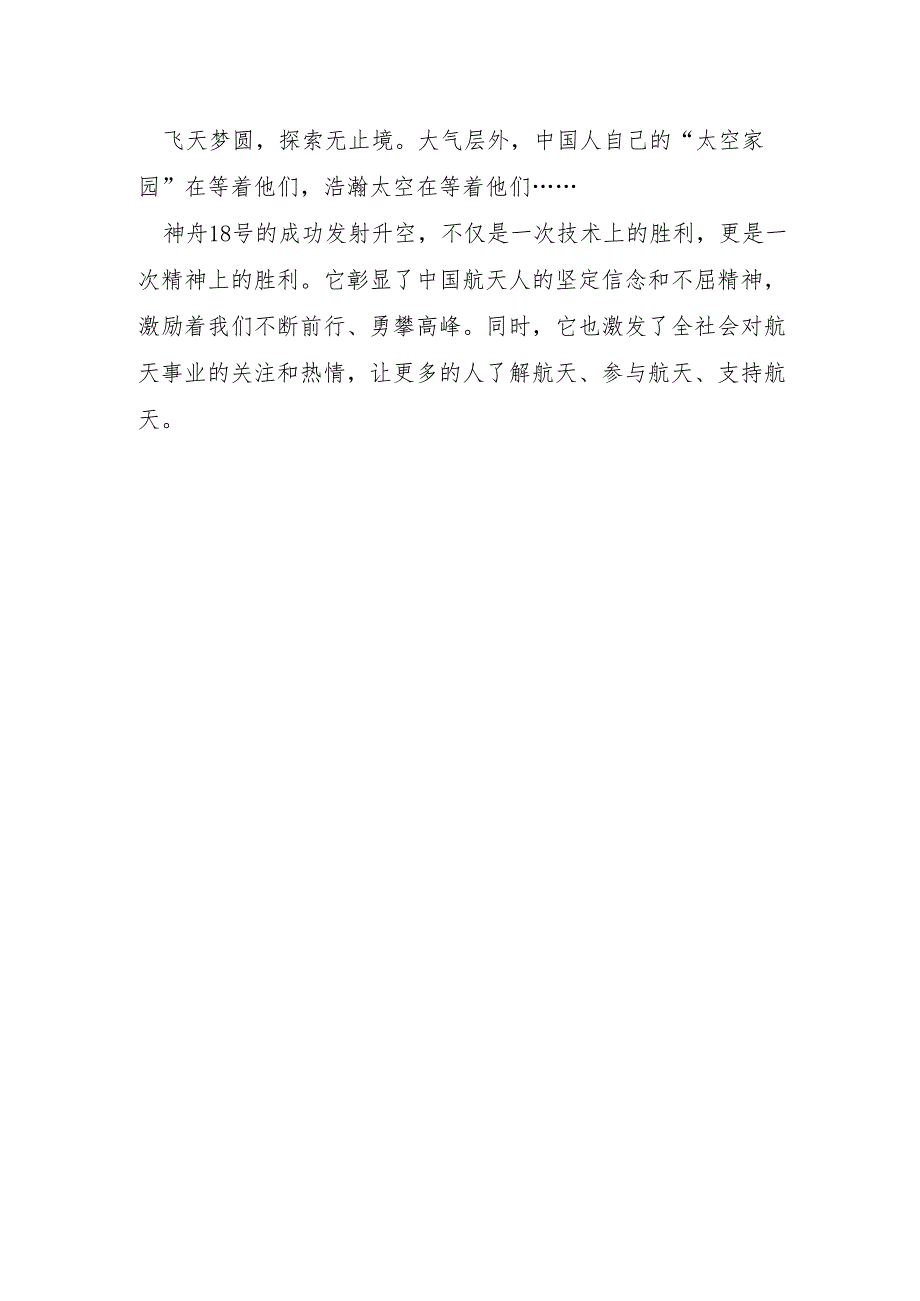 飞天梦圆，探索无止境。大气层外，中国人自己的“太空家园”在等着他们，浩瀚太空在等着他们……

神舟18号的成功发射升空，不仅是一次技术上的胜利，更是一次精神上的胜利。它彰显了中国航天人的坚定信念和不屈精神，激励着我们不断前行、勇攀高峰。同时，它也激发了全社会对航天事业的关注和热情，让更多的人了解航天、参与航天、支持航天。